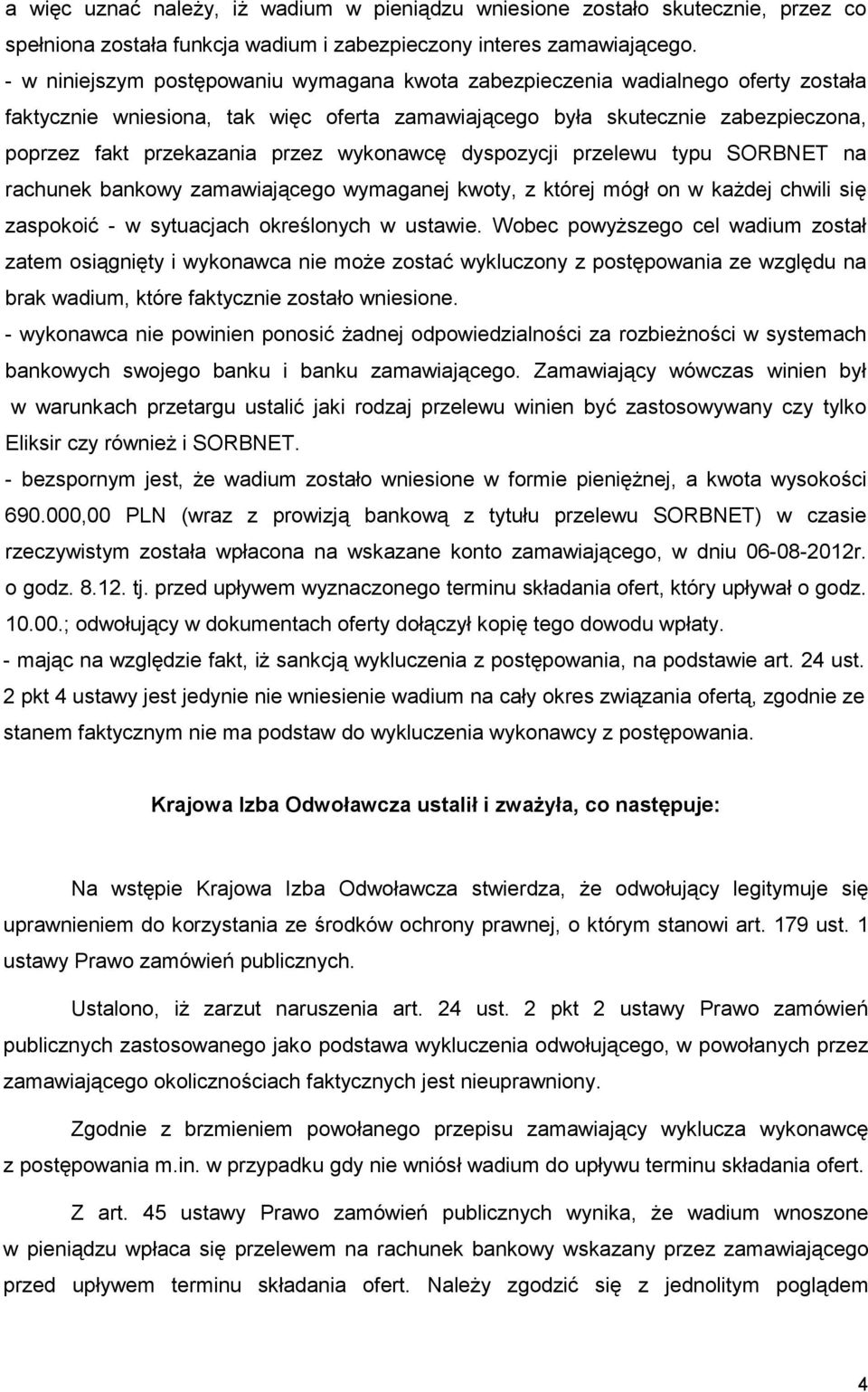 a więc uznać należy, iż wadium w pieniądzu wniesione zostało skutecznie, przez co spełniona została funkcja wadium i zabezpieczony interes zamawiającego.
- w niniejszym postępowaniu wymagana kwota zabezpieczenia wadialnego oferty została faktycznie wniesiona, tak więc oferta zamawiającego była skutecznie zabezpieczona, poprzez fakt przekazania przez wykonawcę dyspozycji przelewu typu SORBNET na rachunek bankowy zamawiającego wymaganej kwoty, z której mógł on w każdej chwili się zaspokoić - w sytuacjach określonych w ustawie. Wobec powyższego cel wadium został zatem osiągnięty i wykonawca nie może zostać wykluczony z postępowania ze względu na brak wadium, które faktycznie zostało wniesione.
- wykonawca nie powinien ponosić żadnej odpowiedzialności za rozbieżności w systemach bankowych swojego banku i banku zamawiającego. Zamawiający wówczas winien był w warunkach przetargu ustalić jaki rodzaj przelewu winien być zastosowywany czy tylko Eliksir czy również i SORBNET.
- bezspornym jest, że wadium zostało wniesione w formie pieniężnej, a kwota wysokości 690.000,00 PLN (wraz z prowizją bankową z tytułu przelewu SORBNET) w czasie rzeczywistym została wpłacona na wskazane konto zamawiającego, w dniu 06-08-2012r. o godz. 8.12. tj. przed upływem wyznaczonego terminu składania ofert, który upływał o godz. 10.00.; odwołujący w dokumentach oferty dołączył kopię tego dowodu wpłaty.
- mając na względzie fakt, iż sankcją wykluczenia z postępowania, na podstawie art. 24 ust. 2 pkt 4 ustawy jest jedynie nie wniesienie wadium na cały okres związania ofertą, zgodnie ze stanem faktycznym nie ma podstaw do wykluczenia wykonawcy z postępowania.

Krajowa Izba Odwoławcza ustalił i zważyła, co następuje:

Na wstępie Krajowa Izba Odwoławcza stwierdza, że odwołujący legitymuje się uprawnieniem do korzystania ze środków ochrony prawnej, o którym stanowi art. 179 ust. 1 ustawy Prawo zamówień publicznych.

Ustalono, iż zarzut naruszenia art. 24 ust. 2 pkt 2 ustawy Prawo zamówień publicznych zastosowanego jako podstawa wykluczenia odwołującego, w powołanych przez zamawiającego okolicznościach faktycznych jest nieuprawniony.

Zgodnie z brzmieniem powołanego przepisu zamawiający wyklucza wykonawcę z postępowania m.in. w przypadku gdy nie wniósł wadium do upływu terminu składania ofert.

Z art. 45 ustawy Prawo zamówień publicznych wynika, że wadium wnoszone w pieniądzu wpłaca się przelewem na rachunek bankowy wskazany przez zamawiającego przed upływem terminu składania ofert. Należy zgodzić się z jednolitym poglądem

4